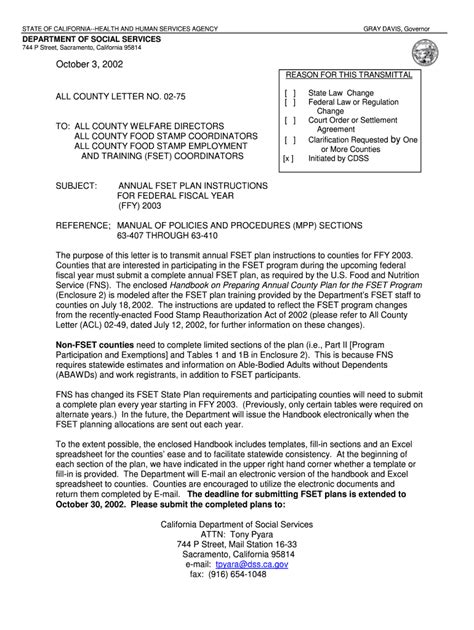 STATE OF CALIFORNIA--HEALTH AND HUMAN SERVICES AGENCY

GRAY DAVIS, Governor

DEPARTMENT OF SOCIAL SERVICES
744 P Street, Sacramento, California 95814

October 3, 2002

ALL COUNTY LETTER NO. 02-75

TO: ALL COUNTY WELFARE DIRECTORS
ALL COUNTY FOOD STAMP COORDINATORS
ALL COUNTY FOOD STAMP EMPLOYMENT AND TRAINING (FSET) COORDINATORS

REASON FOR THIS TRANSMITTAL

[ ] State Law Change
[ ] Federal Law or Regulation Change
[ ] Court Order or Settlement Agreement
[ ] Clarification Requested by One or More Counties
[x ] Initiated by CDSS

SUBJECT: ANNUAL FSET PLAN INSTRUCTIONS FOR FEDERAL FISCAL YEAR (FFY) 2003

REFERENCE; MANUAL OF POLICIES AND PROCEDURES (MPP) SECTIONS 63-407 THROUGH 63-410

The purpose of this letter is to transmit annual FSET plan instructions to counties for FFY 2003. Counties that are interested in participating in the FSET program during the upcoming federal fiscal year must submit a complete annual FSET plan, as required by the U.S. Food and Nutrition Service (FNS). The enclosed Handbook on Preparing Annual County Plan for the FSET Program (Enclosure 2) is modeled after the FSET plan training provided by the Department's FSET staff to counties on July 18, 2002. The instructions are updated to reflect the FSET program changes from the recently-enacted Food Stamp Reauthorization Act of 2002 (please refer to All County Letter (ACL) 02-49, dated July 12, 2002, for further information on these changes).

Non-FSET counties need to complete limited sections of the plan (i.e., Part II [Program Participation and Exemptions] and Tables 1 and 1B in Enclosure 2). This is because FNS requires statewide estimates and information on Able-Bodied Adults without Dependents (ABAWDs) and work registrants, in addition to FSET participants.

FNS has changed its FSET State Plan requirements and participating counties will need to submit a complete plan every year starting in FFY 2003. (Previously, only certain tables were required on alternate years.) In the future, the Department will issue the Handbook electronically when the FSET planning allocations are sent out each year.

To the extent possible, the enclosed Handbook includes templates, fill-in sections and an Excel spreadsheet for the counties' ease and to facilitate statewide consistency. At the beginning of each section of the plan, we have indicated in the upper right hand corner whether a template or fill-in is provided. The Department will E-mail an electronic version of the handbook and Excel spreadsheet to counties. Counties are encouraged to utilize the electronic documents and return them completed by E-mail. The deadline for submitting FSET plans is extended to October 30, 2002. Please submit the completed plans to:

California Department of Social Services
ATTN: Tony Pyara
744 P Street, Mail Station 16-33
Sacramento, California 95814
e-mail: tpyara@dss.ca.gov
fax: (916) 654-1048